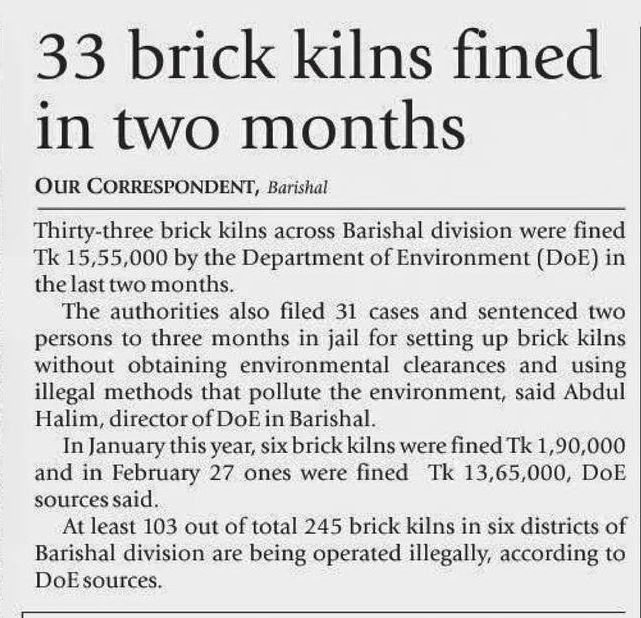 33 brick kilns fined in two months

OUR CORRESPONDENT, Barishal

Thirty-three brick kilns across Barishal division were fined Tk 15,55,000 by the Department of Environment (DoE) in the last two months.

The authorities also filed 31 cases and sentenced two persons to three months in jail for setting up brick kilns without obtaining environmental clearances and using illegal methods that pollute the environment, said Abdul Halim, director of DoE in Barishal.

In January this year, six brick kilns were fined Tk 1,90,000 and in February 27 ones were fined Tk 13,65,000, DoE sources said.

At least 103 out of total 245 brick kilns in six districts of Barishal division are being operated illegally, according to DoE sources.